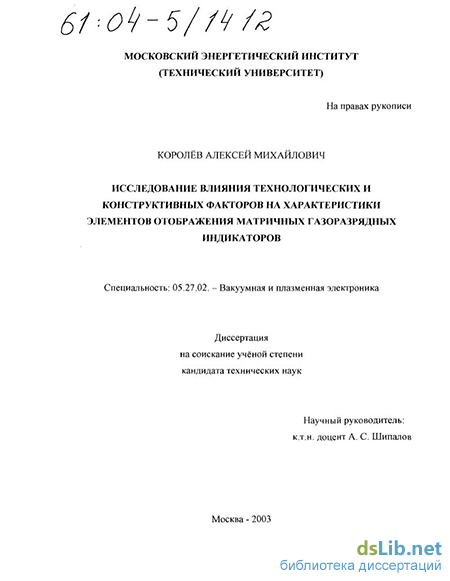 61:04-5/1412

МОСКОВСКИЙ ЭНЕРГЕТИЧЕСКИЙ ИНСТИТУТ
(ТЕХНИЧЕСКИЙ УНИВЕРСИТЕТ)

На правах рукописи

КОРОЛЁВ АЛЕКСЕЙ МИХАЙЛОВИЧ

ИССЛЕДОВАНИЕ ВЛИЯНИЯ ТЕХНОЛОГИЧЕСКИХ И КОНСТРУКТИВНЫХ ФАКТОРОВ НА ХАРАКТЕРИСТИКИ ЭЛЕМЕНТОВ ОТОБРАЖЕНИЯ МАТРИЧНЫХ ГАЗОРАЗРЯДНЫХ ИНДИКАТОРОВ

Специальность: 05.27.02. – Вакуумная и плазменная электроника

Диссертация
на соискание учёной степени
кандидата технических наук

Научный руководитель:
к.т.н. доцент А. С. Шипалов

Москва - 2003

dsLib.net
библиотека диссертаций